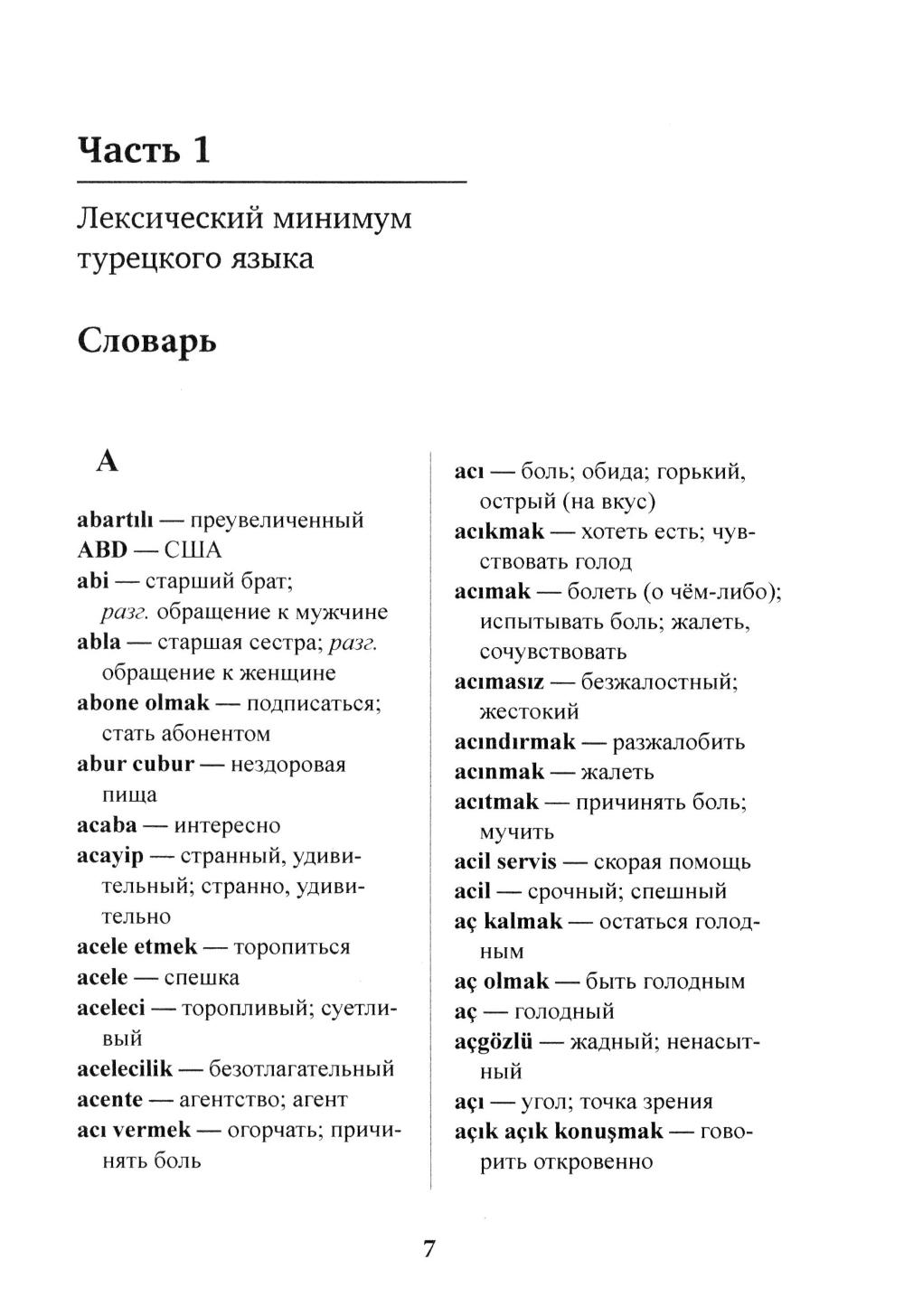 Часть 1

Лексический минимум турецкого языка

Словарь

A

abartılı — преувеличенный
ABD — США
abi — старший брат; разг. обращение к мужчине
abla — старшая сестра; разг. обращение к женщине
abone olmak — подписаться; стать абонентом
abur cubur — нездоровая пища
acaba — интересно
acayip — странный, удивительный; странно, удивительно
acele etmek — торопиться
acele — спешка
aceleci — торопливый; суетливый
acelecilik — безотлагательный
acente — агентство; агент
acı vermek — огорчать; причинять боль

acı — боль; обида; горький, острый (на вкус)
acıkmak — хотеть есть; чувствовать голод
acımak — болеть (о чём-либо); испытывать боль; жалеть, сочувствовать
acımasız — безжалостный; жестокий
acındırmak — разжалобить
acınmak — жалеть
acıtmak — причинять боль; мучить
acil servis — скорая помощь
acil — срочный; спешный
aç kalmak — остаться голодным
aç olmak — быть голодным
aç — голодный
açgözlü — жадный; ненасытный
açı — угол; точка зрения
açık açık konuşmak — говорить откровенно

7